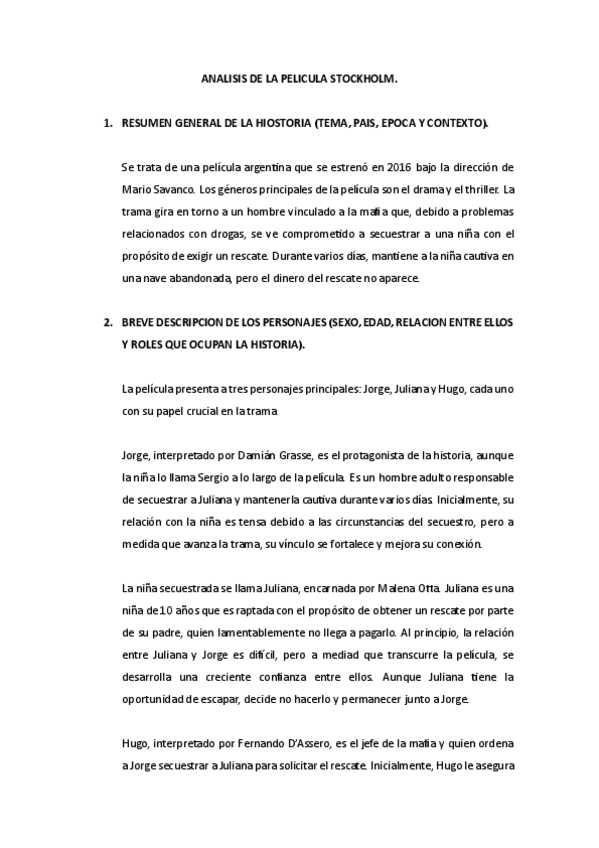 ANALISIS DE LA PELICULA STOCKHOLM.

1. RESUMEN GENERAL DE LA HIOSTORIA (TEMA, PAIS, EPOCA Y CONTEXTO).

Se trata de una película argentina que se estrenó en 2016 bajo la dirección de Mario Savanco. Los géneros principales de la película son el drama y el thriller. La trama gira en torno a un hombre vinculado a la mafia que, debido a problemas relacionados con drogas, se ve comprometido a secuestrar a una niña con el propósito de exigir un rescate. Durante varios días, mantiene a la niña cautiva en una nave abandonada, pero el dinero del rescate no aparece.

2. BREVE DESCRIPCION DE LOS PERSONAJES (SEXO, EDAD, RELACION ENTRE ELLOS Y ROLES QUE OCUPAN LA HISTORIA).

La película presenta a tres personajes principales: Jorge, Juliana y Hugo, cada uno con su papel crucial en la trama

Jorge, interpretado por Damián Grasse, es el protagonista de la historia, aunque la niña lo llama Sergio a lo largo de la película. Es un hombre adulto responsable de secuestrar a Juliana y mantenerla cautiva durante varios días. Inicialmente, su relación con la niña es tensa debido a las circunstancias del secuestro, pero a medida que avanza la trama, su vínculo se fortalece y mejora su conexión.

La niña secuestrada se llama Juliana, encarnada por Malena Otta. Juliana es una niña de 10 años que es raptada con el propósito de obtener un rescate por parte de su padre, quien lamentablemente no llega a pagarlo. Al principio, la relación entre Juliana y Jorge es difícil, pero a mediad que transcurre la película, se desarrolla una creciente confianza entre ellos. Aunque Juliana tiene la oportunidad de escapar, decide no hacerlo y permanecer junto a Jorge.

Hugo, interpretado por Fernando D'Assero, es el jefe de la mafia y quien ordena a Jorge secuestrar a Juliana para solicitar el rescate. Inicialmente, Hugo le asegura